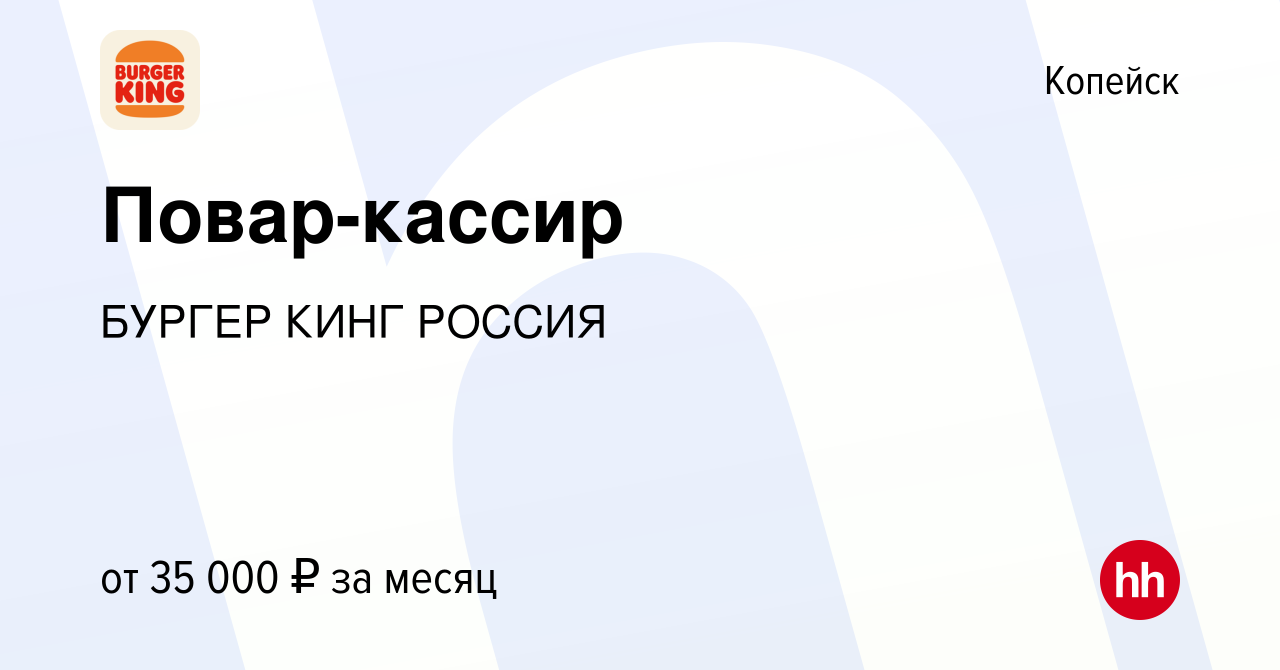 BURGER KING

Копейск

Повар-кассир

БУРГЕР КИНГ РОССИЯ

от 35 000 ₽ за месяц

hh